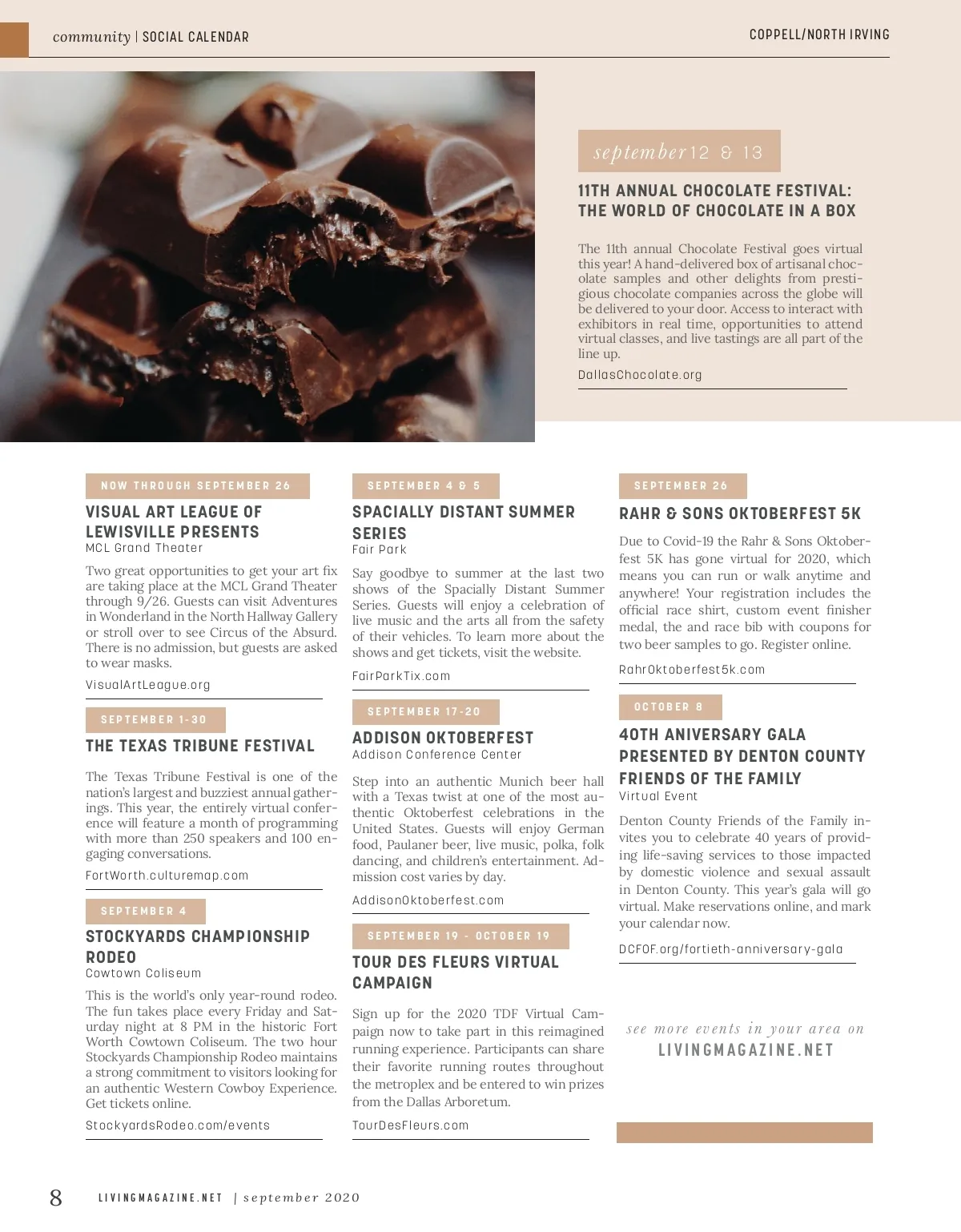 community | SOCIAL CALENDAR

COPPELL/NORTH IRVING

september 12 & 13

11TH ANNUAL CHOCOLATE FESTIVAL: THE WORLD OF CHOCOLATE IN A BOX

The 11th annual Chocolate Festival goes virtual this year! A hand-delivered box of artisanal chocolate samples and other delights from prestigious chocolate companies across the globe will be delivered to your door. Access to interact with exhibitors in real time, opportunities to attend virtual classes, and live tastings are all part of the line up.

DallasChocolate.org

NOW THROUGH SEPTEMBER 26

VISUAL ART LEAGUE OF LEWISVILLE PRESENTS

MCL Grand Theater

Two great opportunities to get your art fix are taking place at the MCL Grand Theater through 9/26. Guests can visit Adventures in Wonderland in the North Hallway Gallery or stroll over to see Circus of the Absurd. There is no admission, but guests are asked to wear masks.

VisualArtLeague.org

SEPTEMBER 1-30

THE TEXAS TRIBUNE FESTIVAL

The Texas Tribune Festival is one of the nation's largest and buzziest annual gatherings. This year, the entirely virtual conference will feature a month of programming with more than 250 speakers and 100 engaging conversations.

FortWorth.culturemap.com

SEPTEMBER 4

STOCKYARDS CHAMPIONSHIP RODEO

Cowtown Coliseum

This is the world's only year-round rodeo. The fun takes place every Friday and Saturday night at 8 PM in the historic Fort Worth Cowtown Coliseum. The two hour Stockyards Championship Rodeo maintains a strong commitment to visitors looking for an authentic Western Cowboy Experience. Get tickets online.

StockyardsRodeo.com/events

SEPTEMBER 4 & 5

SPACIALLY DISTANT SUMMER SERIES

Fair Park

Say goodbye to summer at the last two shows of the Spacially Distant Summer Series. Guests will enjoy a celebration of live music and the arts all from the safety of their vehicles. To learn more about the shows and get tickets, visit the website.

FairParkTix.com

SEPTEMBER 17-20

ADDISON OKTOBERFEST

Addison Conference Center

Step into an authentic Munich beer hall with a Texas twist at one of the most authentic Oktoberfest celebrations in the United States. Guests will enjoy German food, Paulaner beer, live music, polka, folk dancing, and children's entertainment. Admission cost varies by day.

AddisonOktoberfest.com

SEPTEMBER 19 - OCTOBER 19

TOUR DES FLEURS VIRTUAL CAMPAIGN

Sign up for the 2020 TDF Virtual Campaign now to take part in this reimagined running experience. Participants can share their favorite running routes throughout the metroplex and be entered to win prizes from the Dallas Arboretum.

TourDesFleurs.com

SEPTEMBER 26

RAHR & SONS OKTOBERFEST 5K

Due to Covid-19 the Rahr & Sons Oktoberfest 5K has gone virtual for 2020, which means you can run or walk anytime and anywhere! Your registration includes the official race shirt, custom event finisher medal, the and race bib with coupons for two beer samples to go. Register online.

RahrOktoberfest5k.com

OCTOBER 8

40TH ANIVERSARY GALA PRESENTED BY DENTON COUNTY FRIENDS OF THE FAMILY

Virtual Event

Denton County Friends of the Family invites you to celebrate 40 years of providing life-saving services to those impacted by domestic violence and sexual assault in Denton County. This year's gala will go virtual. Make reservations online, and mark your calendar now.

DCFOF.org/fortieth-anniversary-gala

see more events in your area on LIVINGMAGAZINE.NET

8 LIVINGMAGAZINE.NET | september 2020